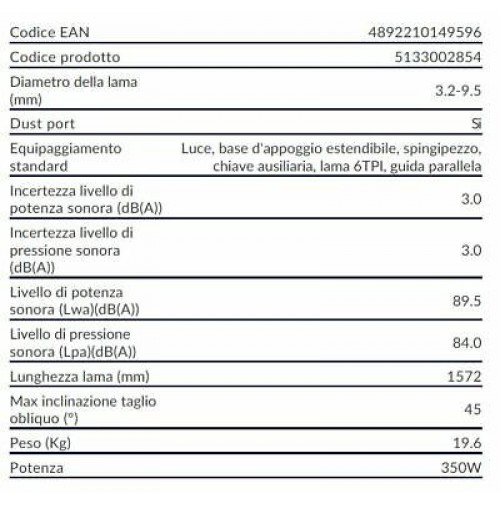 | | |
|---|---|
| Codice EAN | 4892210149596 |
| Codice prodotto | 5133002854 |
| Diametro della lama (mm) | 3.2-9.5 |
| Dust port | Si |
| Equipaggiamento standard | Luce, base d'appoggio estendibile, spingipezzo, chiave ausiliaria, lama 6TPI, guida parallela |
| Incertezza livello di potenza sonora (dB(A)) | 3.0 |
| Incertezza livello di pressione sonora (dB(A)) | 3.0 |
| Livello di potenza sonora (Lwa)(dB(A)) | 89.5 |
| Livello di pressione sonora (Lpa)(dB(A)) | 84.0 |
| Lunghezza lama (mm) | 1572 |
| Max inclinazione taglio obliquo (°) | 45 |
| Peso (Kg) | 19.6 |
| Potenza | 350W |